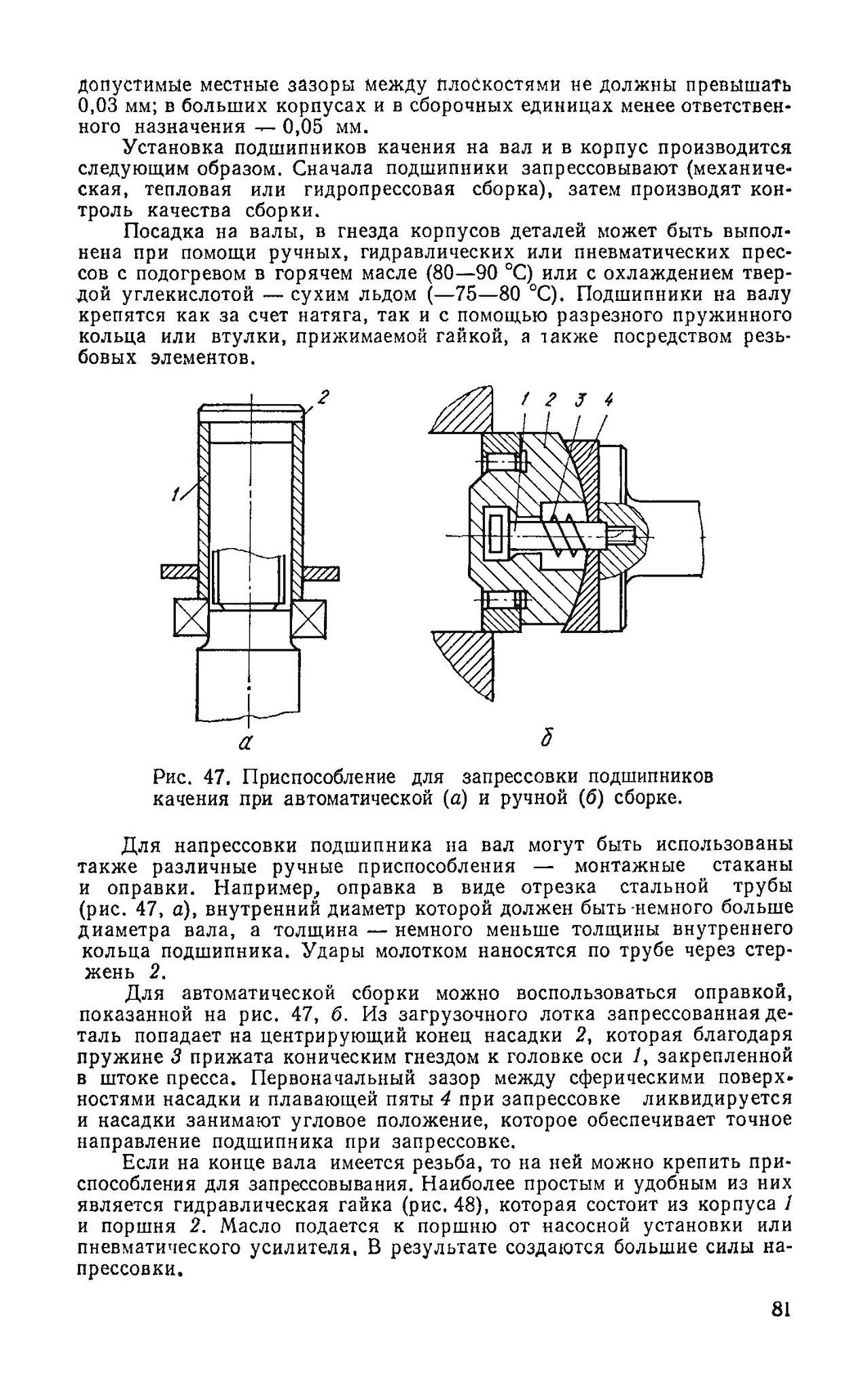 допустимые местные зазоры между плоскостями не должны превышать 0,03 мм; в больших корпусах и в сборочных единицах менее ответственного назначения — 0,05 мм.

Установка подшипников качения на вал и в корпус производится следующим образом. Сначала подшипники запрессовывают (механическая, тепловая или гидропрессовая сборка), затем производят контроль качества сборки.

Посадка на валы, в гнезда корпусов деталей может быть выполнена при помощи ручных, гидравлических или пневматических прессов с подогревом в горячем масле (80—90 °С) или с охлаждением твердой углекислотой — сухим льдом (—75—80 °С). Подшипники на валу крепятся как за счет натяга, так и с помощью разрезного пружинного кольца или втулки, прижимаемой гайкой, а также посредством резьбовых элементов.

2

1

1 2 3 4

а

б

Рис. 47. Приспособление для запрессовки подшипников качения при автоматической (а) и ручной (б) сборке.

Для напрессовки подшипника на вал могут быть использованы также различные ручные приспособления — монтажные стаканы и оправки. Например, оправка в виде отрезка стальной трубы (рис. 47, а), внутренний диаметр которой должен быть немного больше диаметра вала, а толщина — немного меньше толщины внутреннего кольца подшипника. Удары молотком наносятся по трубе через стержень 2.

Для автоматической сборки можно воспользоваться оправкой, показанной на рис. 47, б. Из загрузочного лотка запрессованная деталь попадает на центрирующий конец насадки 2, которая благодаря пружине 3 прижата коническим гнездом к головке оси 1, закрепленной в штоке пресса. Первоначальный зазор между сферическими поверхностями насадки и плавающей пяты 4 при запрессовке ликвидируется и насадки занимают угловое положение, которое обеспечивает точное направление подшипника при запрессовке.

Если на конце вала имеется резьба, то на ней можно крепить приспособления для запрессовывания. Наиболее простым и удобным из них является гидравлическая гайка (рис. 48), которая состоит из корпуса 1 и поршня 2. Масло подается к поршню от насосной установки или пневматического усилителя. В результате создаются большие силы напрессовки.

81